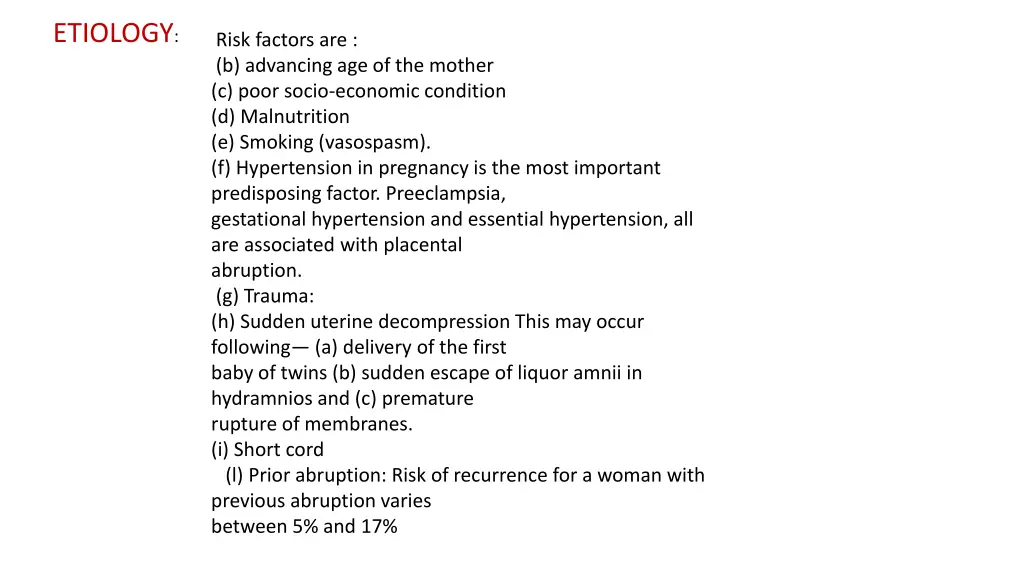 ETIOLOGY:

Risk factors are :
(b) advancing age of the mother
(c) poor socio-economic condition
(d) Malnutrition
(e) Smoking (vasospasm).
(f) Hypertension in pregnancy is the most important predisposing factor. Preeclampsia, gestational hypertension and essential hypertension, all are associated with placental abruption.
(g) Trauma:
(h) Sudden uterine decompression This may occur following— (a) delivery of the first baby of twins (b) sudden escape of liquor amnii in hydramnios and (c) premature rupture of membranes.
(i) Short cord
(l) Prior abruption: Risk of recurrence for a woman with previous abruption varies between 5% and 17%